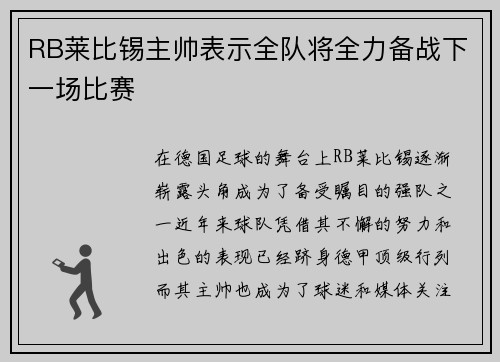 RB莱比锡主帅表示全队将全力备战下一场比赛

在德国足球的舞台上RB莱比锡逐渐崭露头角成为了备受瞩目的强队之一近年来球队凭借其不懈的努力和出色的表现已经跻身德甲顶级行列而其主帅也成为了球迷和媒体关注